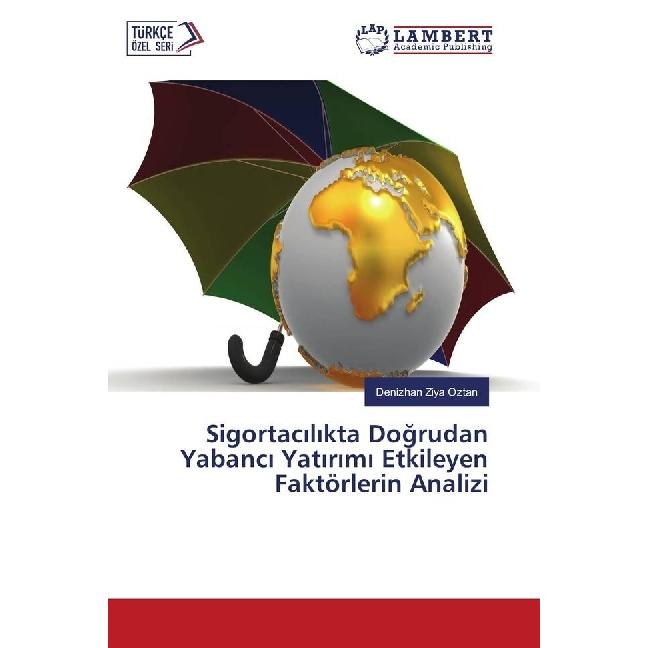 TÜRKÇE ÖZEL SERİ

LAP LAMBERT Academic Publishing

Denizhan Ziya Oztan

Sigortacılıkta Doğrudan Yabancı Yatırımı Etkileyen Faktörlerin Analizi